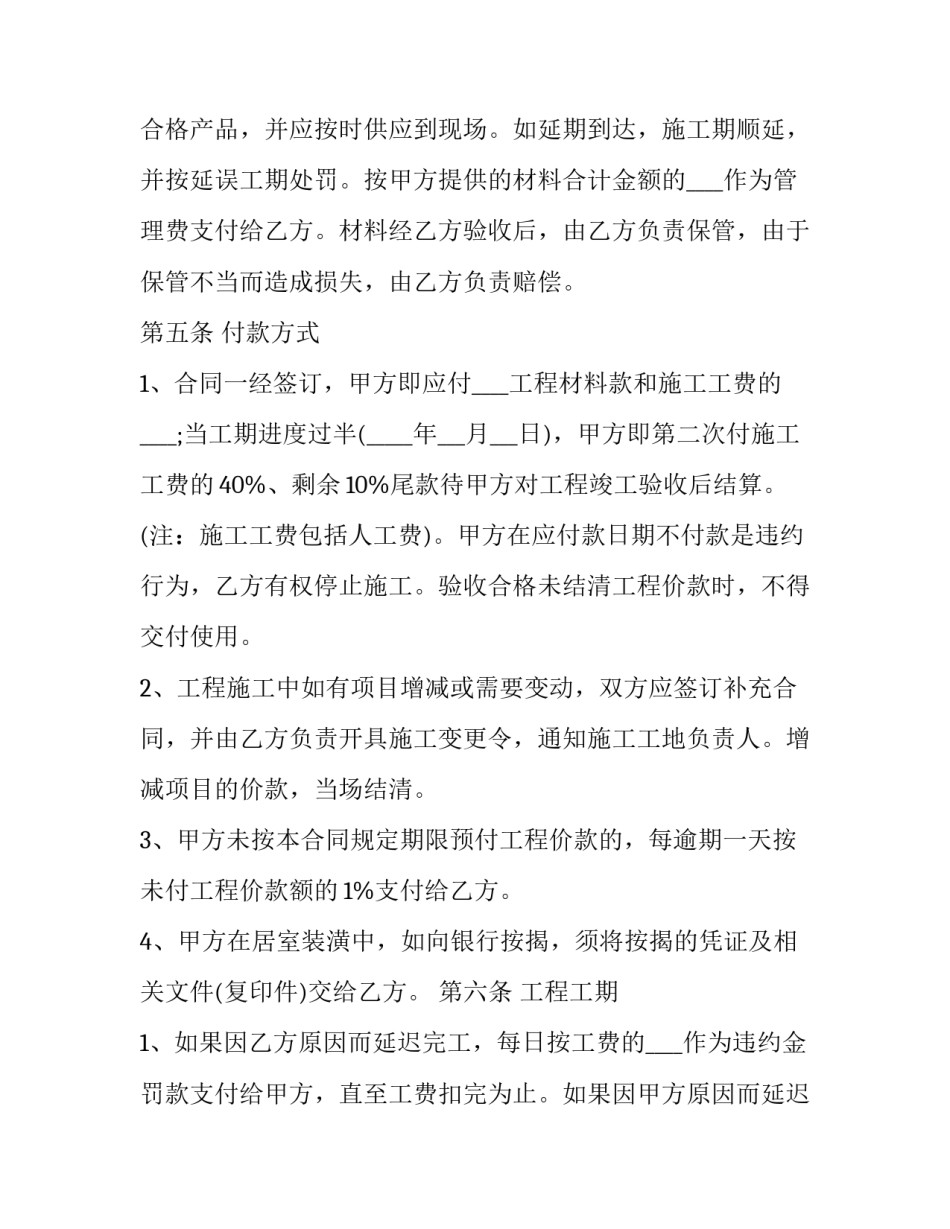 合格产品，并应按时供应到现场。如延期到达，施工期顺延，并按延误工期处罚。按甲方提供的材料合计金额的___作为管理费支付给乙方。材料经乙方验收后，由乙方负责保管，由于保管不当而造成损失，由乙方负责赔偿。

第五条 付款方式

1、合同一经签订，甲方即应付___工程材料款和施工工费的___;当工期进度过半(____年__月__日)，甲方即第二次付施工工费的 40%、剩余 10%尾款待甲方对工程竣工验收后结算。(注：施工工费包括人工费)。甲方在应付款日期不付款是违约行为，乙方有权停止施工。验收合格未结清工程价款时，不得交付使用。

2、工程施工中如有项目增减或需要变动，双方应签订补充合同，并由乙方负责开具施工变更令，通知施工工地负责人。增减项目的价款，当场结清。

3、甲方未按本合同规定期限预付工程价款的，每逾期一天按未付工程价款额的 1%支付给乙方。

4、甲方在居室装潢中，如向银行按揭，须将按揭的凭证及相关文件(复印件)交给乙方。 第六条 工程工期

1、如果因乙方原因而延迟完工，每日按工费的___作为违约金罚款支付给甲方，直至工费扣完为止。如果因甲方原因而延迟